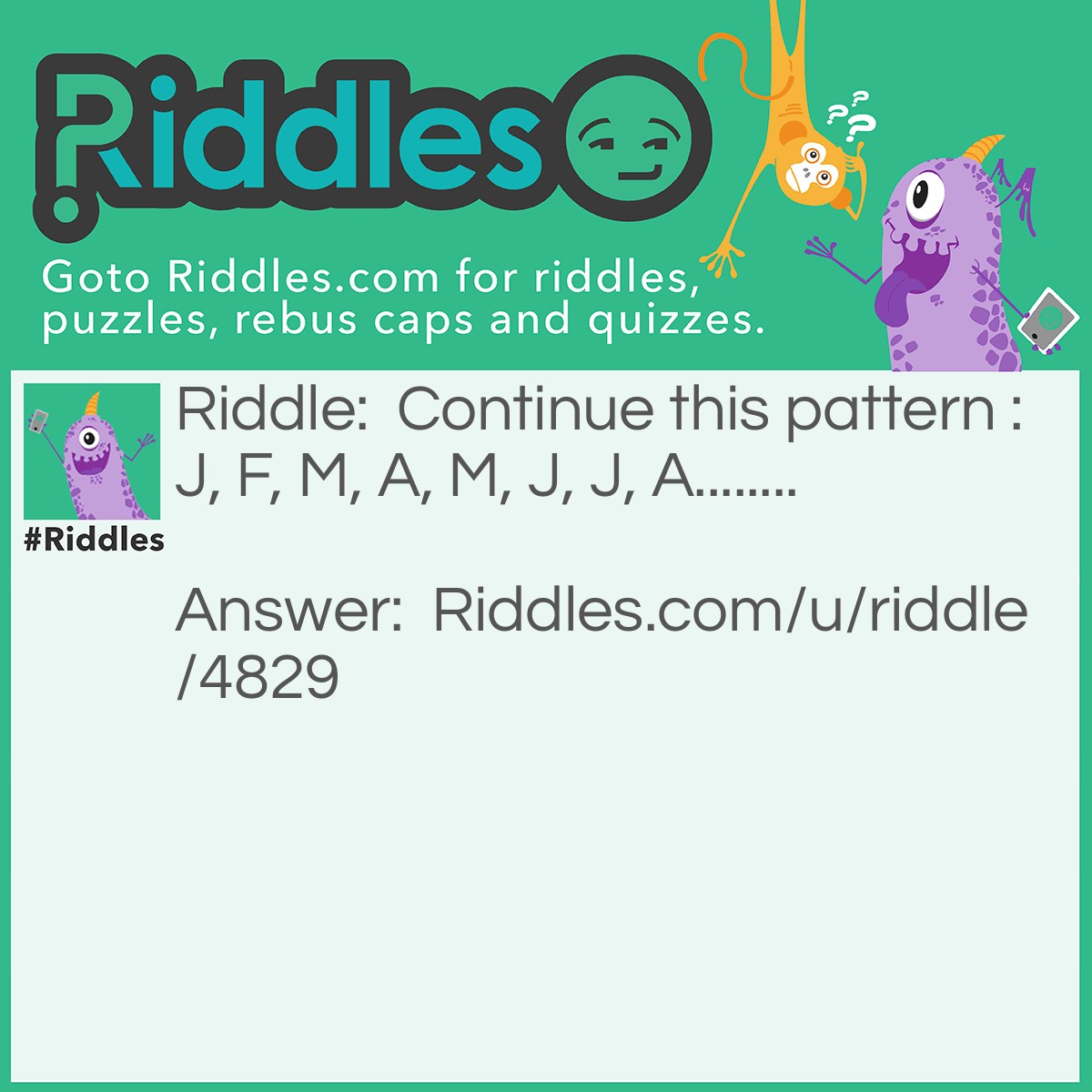 Riddles

Goto Riddles.com for riddles, puzzles, rebus caps and quizzes.

#Riddles

Riddle: Continue this pattern : J, F, M, A, M, J, J, A........

Answer: Riddles.com/u/riddle/4829